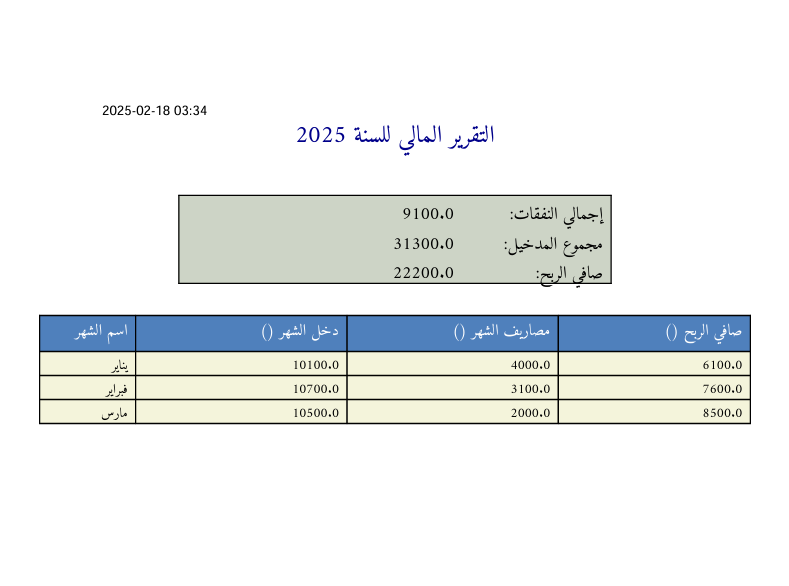 2025-02-18 03:34

التقرير المالي للسنة 2025

إجمالي النفقات: 9100.0
مجموع المدخيل: 31300.0
صافي الربح: 22200.0

| اسم الشهر | دخل الشهر () | مصاريف الشهر () | صافي الربح () |
|---|---|---|---|
| يناير | 10100.0 | 4000.0 | 6100.0 |
| فبراير | 10700.0 | 3100.0 | 7600.0 |
| مارس | 10500.0 | 2000.0 | 8500.0 |